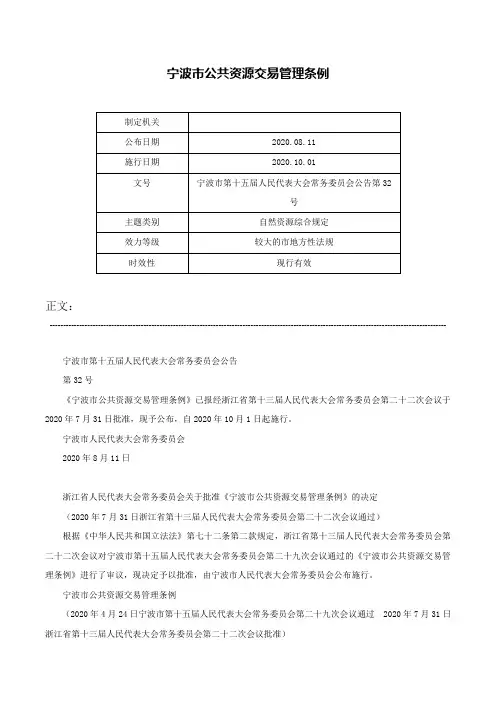 宁波市公共资源交易管理条例

| 制定机关 | |
|---|---|
| 公布日期 | 2020.08.11 |
| 施行日期 | 2020.10.01 |
| 文号 | 宁波市第十五届人民代表大会常务委员会公告第32号 |
| 主题类别 | 自然资源综合规定 |
| 效力等级 | 较大的市地方性法规 |
| 时效性 | 现行有效 |

正文：

宁波市第十五届人民代表大会常务委员会公告

第32号

《宁波市公共资源交易管理条例》已报经浙江省第十三届人民代表大会常务委员会第二十二次会议于2020年7月31日批准，现予公布，自2020年10月1日起施行。

宁波市人民代表大会常务委员会

2020年8月11日

浙江省人民代表大会常务委员会关于批准《宁波市公共资源交易管理条例》的决定

（2020年7月31日浙江省第十三届人民代表大会常务委员会第二十二次会议通过）

根据《中华人民共和国立法法》第七十二条第二款规定，浙江省第十三届人民代表大会常务委员会第二十二次会议对宁波市第十五届人民代表大会常务委员会第二十九次会议通过的《宁波市公共资源交易管理条例》进行了审议，现决定予以批准，由宁波市人民代表大会常务委员会公布施行。

宁波市公共资源交易管理条例

（2020年4月24日宁波市第十五届人民代表大会常务委员会第二十九次会议通过 2020年7月31日浙江省第十三届人民代表大会常务委员会第二十二次会议批准）